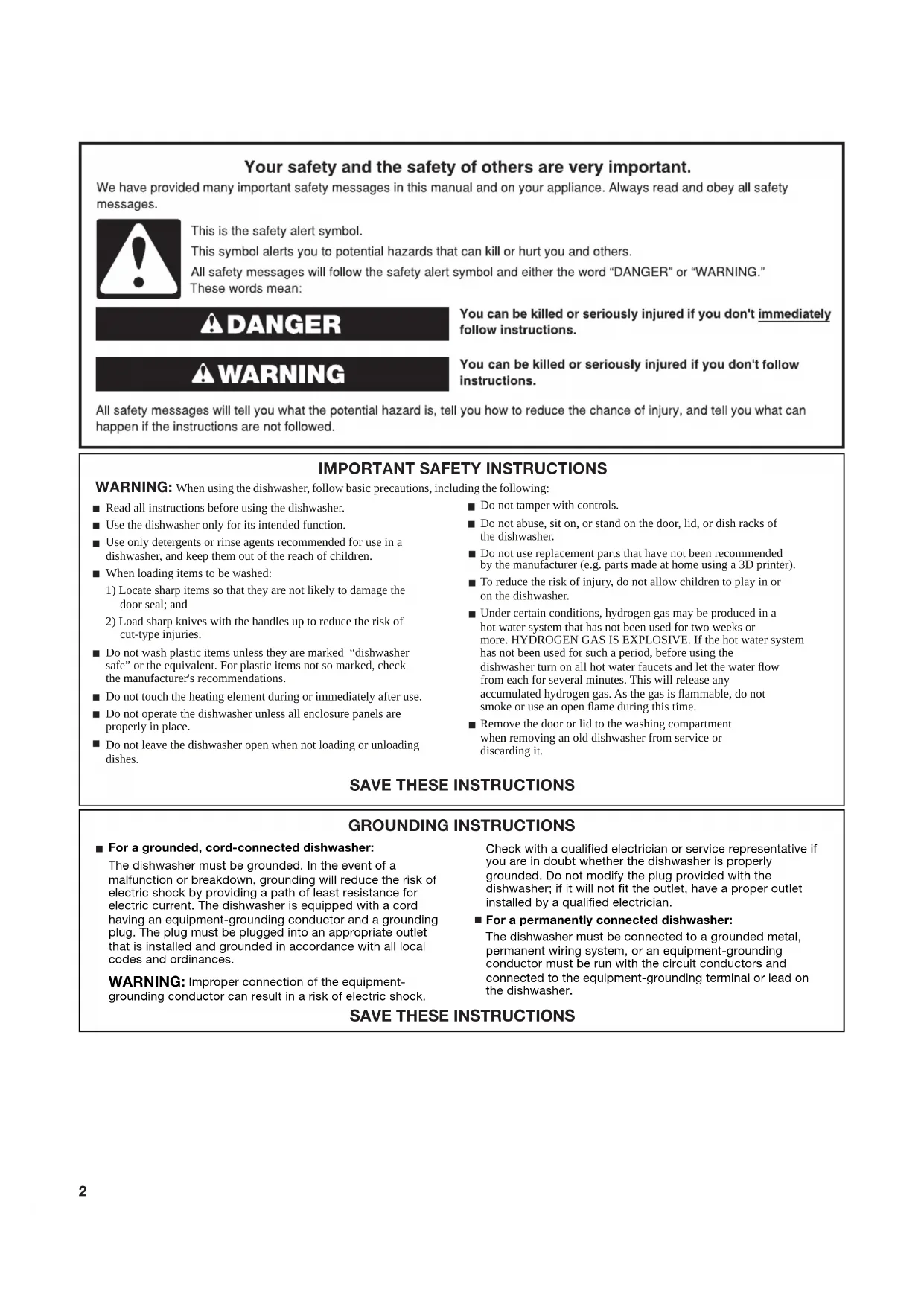 Your safety and the safety of others are very important.

We have provided many important safety messages in this manual and on your appliance. Always read and obey all safety messages.

This is the safety alert symbol.

This symbol alerts you to potential hazards that can kill or hurt you and others.

All safety messages will follow the safety alert symbol and either the word "DANGER" or "WARNING." These words mean:

DANGER

You can be killed or seriously injured if you don't immediately follow instructions.

WARNING

You can be killed or seriously injured if you don't follow instructions.

All safety messages will tell you what the potential hazard is, tell you how to reduce the chance of injury, and tell you what can happen if the instructions are not followed.

IMPORTANT SAFETY INSTRUCTIONS

WARNING: When using the dishwasher, follow basic precautions, including the following:

■ Read all instructions before using the dishwasher.

■ Use the dishwasher only for its intended function.

■ Use only detergents or rinse agents recommended for use in a dishwasher, and keep them out of the reach of children.

■ When loading items to be washed:

1) Locate sharp items so that they are not likely to damage the door seal; and

2) Load sharp knives with the handles up to reduce the risk of cut-type injuries.

■ Do not wash plastic items unless they are marked "dishwasher safe" or the equivalent. For plastic items not so marked, check the manufacturer's recommendations.

■ Do not touch the heating element during or immediately after use.

■ Do not operate the dishwasher unless all enclosure panels are properly in place.

■ Do not leave the dishwasher open when not loading or unloading dishes.

■ Do not tamper with controls.

■ Do not abuse, sit on, or stand on the door, lid, or dish racks of the dishwasher.

■ Do not use replacement parts that have not been recommended by the manufacturer (e.g. parts made at home using a 3D printer).

■ To reduce the risk of injury, do not allow children to play in or on the dishwasher.

■ Under certain conditions, hydrogen gas may be produced in a hot water system that has not been used for two weeks or more. HYDROGEN GAS IS EXPLOSIVE. If the hot water system has not been used for such a period, before using the dishwasher turn on all hot water faucets and let the water flow from each for several minutes. This will release any accumulated hydrogen gas. As the gas is flammable, do not smoke or use an open flame during this time.

■ Remove the door or lid to the washing compartment when removing an old dishwasher from service or discarding it.

SAVE THESE INSTRUCTIONS

GROUNDING INSTRUCTIONS

■ For a grounded, cord-connected dishwasher:

The dishwasher must be grounded. In the event of a malfunction or breakdown, grounding will reduce the risk of electric shock by providing a path of least resistance for electric current. The dishwasher is equipped with a cord having an equipment-grounding conductor and a grounding plug. The plug must be plugged into an appropriate outlet that is installed and grounded in accordance with all local codes and ordinances.

WARNING: Improper connection of the equipment-grounding conductor can result in a risk of electric shock.

Check with a qualified electrician or service representative if you are in doubt whether the dishwasher is properly grounded. Do not modify the plug provided with the dishwasher; if it will not fit the outlet, have a proper outlet installed by a qualified electrician.

■ For a permanently connected dishwasher:

The dishwasher must be connected to a grounded metal, permanent wiring system, or an equipment-grounding conductor must be run with the circuit conductors and connected to the equipment-grounding terminal or lead on the dishwasher.

SAVE THESE INSTRUCTIONS

2